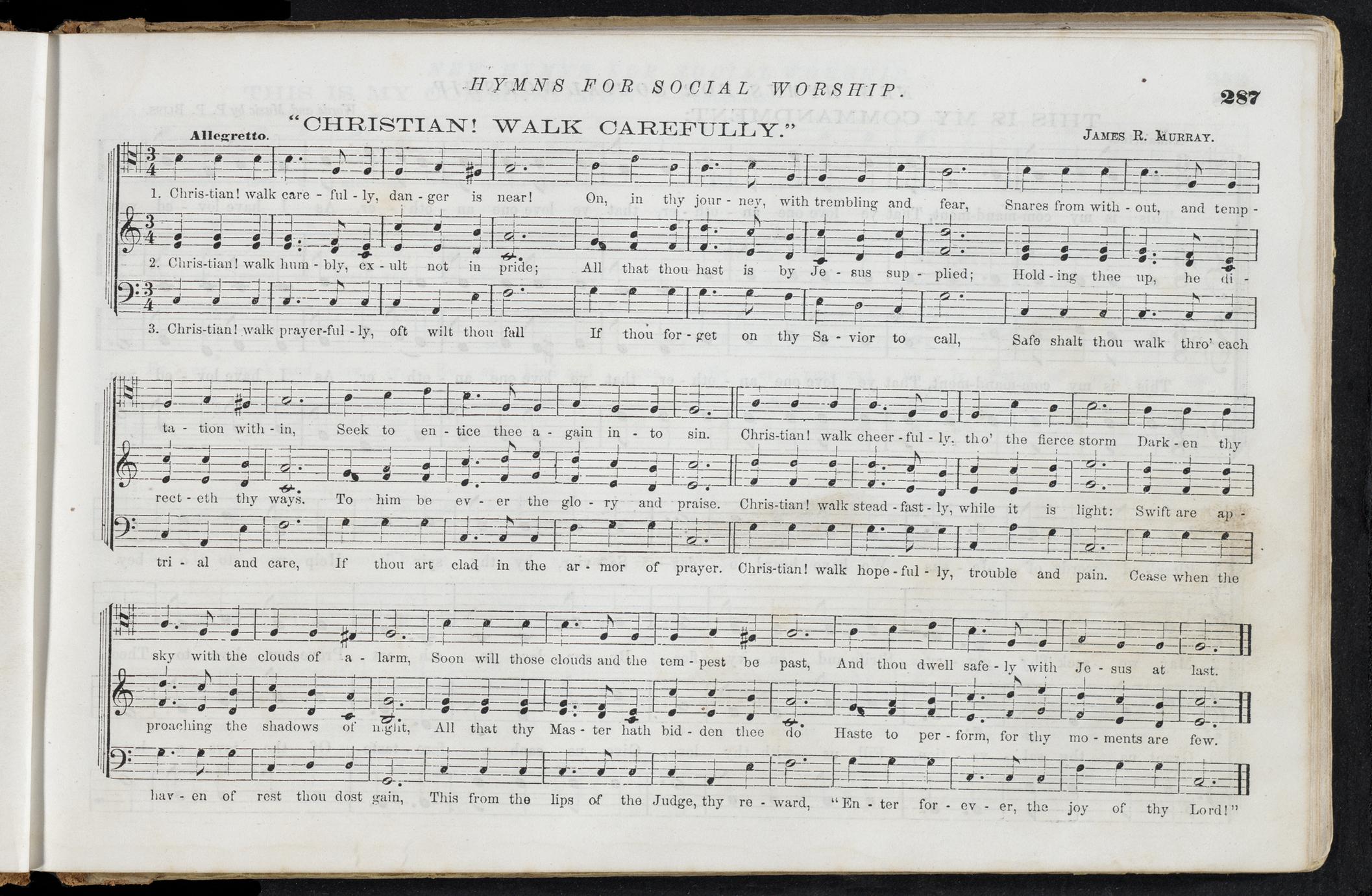 HYMNS FOR SOCIAL WORSHIP.

287

"CHRISTIAN! WALK CAREFULLY."

Allegretto.

JAMES R. MURRAY.

1. Chris-tian! walk care - ful - ly, dan - ger is near! On, in thy jour - ney, with trembling and fear, Snares from with - out, and temp -

2. Chris-tian! walk hum - bly, ex - ult not in pride; All that thou hast is by Je - sus sup - plied; Hold - ing thee up, he di -

3. Chris-tian! walk prayer-ful - ly, oft wilt thou fall If thou for - get on thy Sa - vior to call, Safe shalt thou walk thro' each

ta - tion with - in, Seek to en - tice thee a - gain in - to sin. Chris-tian! walk cheer - ful - ly, tho' the fierce storm Dark - en thy

rect - eth thy ways. To him be ev - er the glo - ry and praise. Chris-tian! walk stead - fast - ly, while it is light: Swift are ap -

tri - al and care, If thou art clad in the ar - mor of prayer. Chris-tian! walk hope - ful - ly, trouble and pain. Cease when the

sky with the clouds of a - larm, Soon will those clouds and the tem - pest be past, And thou dwell safe - ly with Je - sus at last.

proaching the shadows of night, All that thy Mas - ter hath bid - den thee do Haste to per - form, for thy mo - ments are few.

hav - en of rest thou dost gain, This from the lips of the Judge, thy re - ward, "En - ter for - ev - er, the joy of thy Lord!"